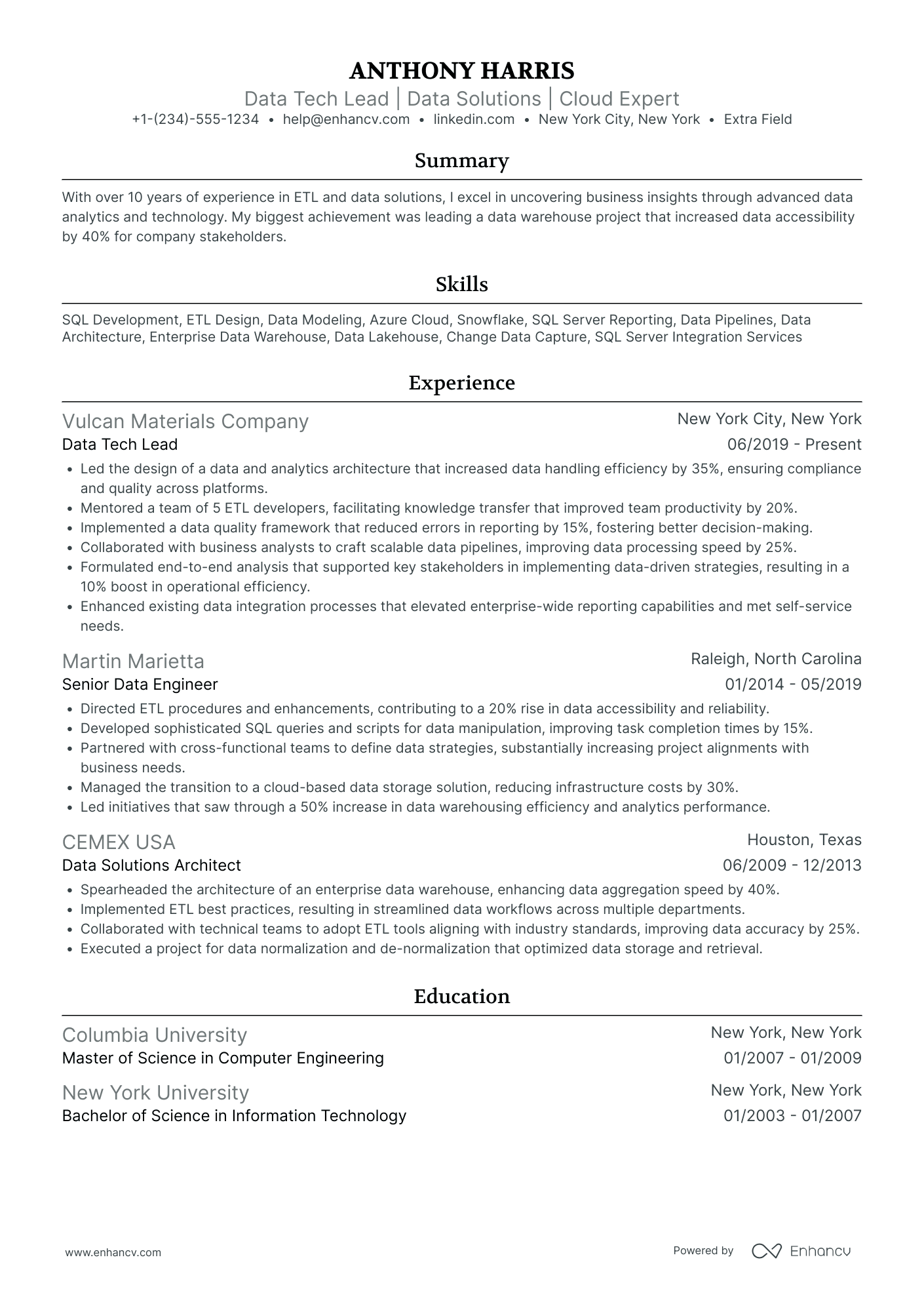 ANTHONY HARRIS

Data Tech Lead | Data Solutions | Cloud Expert

+1-(234)-555-1234 • help@enhancv.com • linkedin.com • New York City, New York • Extra Field

Summary

With over 10 years of experience in ETL and data solutions, I excel in uncovering business insights through advanced data analytics and technology. My biggest achievement was leading a data warehouse project that increased data accessibility by 40% for company stakeholders.

Skills

SQL Development, ETL Design, Data Modeling, Azure Cloud, Snowflake, SQL Server Reporting, Data Pipelines, Data Architecture, Enterprise Data Warehouse, Data Lakehouse, Change Data Capture, SQL Server Integration Services

Experience

Vulcan Materials Company
New York City, New York
Data Tech Lead
06/2019 - Present

• Led the design of a data and analytics architecture that increased data handling efficiency by 35%, ensuring compliance and quality across platforms.
• Mentored a team of 5 ETL developers, facilitating knowledge transfer that improved team productivity by 20%.
• Implemented a data quality framework that reduced errors in reporting by 15%, fostering better decision-making.
• Collaborated with business analysts to craft scalable data pipelines, improving data processing speed by 25%.
• Formulated end-to-end analysis that supported key stakeholders in implementing data-driven strategies, resulting in a 10% boost in operational efficiency.
• Enhanced existing data integration processes that elevated enterprise-wide reporting capabilities and met self-service needs.

Martin Marietta
Raleigh, North Carolina
Senior Data Engineer
01/2014 - 05/2019

• Directed ETL procedures and enhancements, contributing to a 20% rise in data accessibility and reliability.
• Developed sophisticated SQL queries and scripts for data manipulation, improving task completion times by 15%.
• Partnered with cross-functional teams to define data strategies, substantially increasing project alignments with business needs.
• Managed the transition to a cloud-based data storage solution, reducing infrastructure costs by 30%.
• Led initiatives that saw through a 50% increase in data warehousing efficiency and analytics performance.

CEMEX USA
Houston, Texas
Data Solutions Architect
06/2009 - 12/2013

• Spearheaded the architecture of an enterprise data warehouse, enhancing data aggregation speed by 40%.
• Implemented ETL best practices, resulting in streamlined data workflows across multiple departments.
• Collaborated with technical teams to adopt ETL tools aligning with industry standards, improving data accuracy by 25%.
• Executed a project for data normalization and de-normalization that optimized data storage and retrieval.

Education

Columbia University
New York, New York
Master of Science in Computer Engineering
01/2007 - 01/2009

New York University
New York, New York
Bachelor of Science in Information Technology
01/2003 - 01/2007

www.enhancv.com
Powered by Enhancv